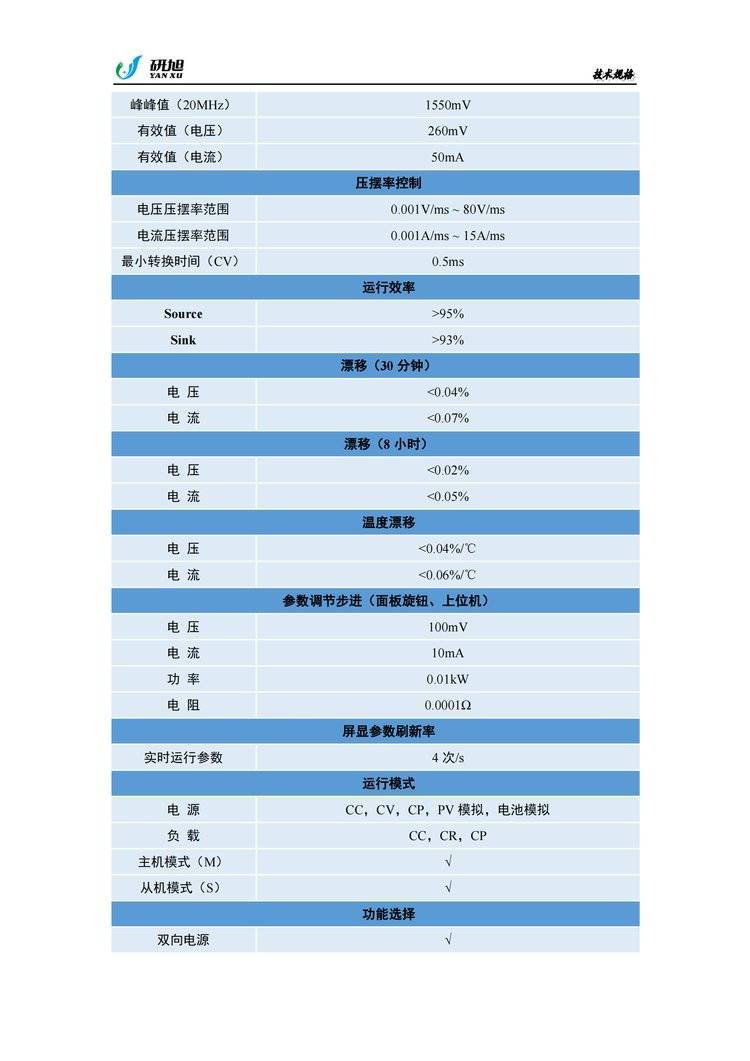 研旭 YAN XU

技术规格

| 峰峰值（20MHz） | 1550mV |
|---|---|
| 有效值（电压） | 260mV |
| 有效值（电流） | 50mA |
| 压摆率控制 | |
| 电压压摆率范围 | 0.001V/ms ~ 80V/ms |
| 电流压摆率范围 | 0.001A/ms ~ 15A/ms |
| 最小转换时间（CV） | 0.5ms |
| 运行效率 | |
| Source | >95% |
| Sink | >93% |
| 漂移（30 分钟） | |
| 电 压 | <0.04% |
| 电 流 | <0.07% |
| 漂移（8 小时） | |
| 电 压 | <0.02% |
| 电 流 | <0.05% |
| 温度漂移 | |
| 电 压 | <0.04%/℃ |
| 电 流 | <0.06%/℃ |
| 参数调节步进（面板旋钮、上位机） | |
| 电 压 | 100mV |
| 电 流 | 10mA |
| 功 率 | 0.01kW |
| 电 阻 | 0.0001Ω |
| 屏显参数刷新率 | |
| 实时运行参数 | 4 次/s |
| 运行模式 | |
| 电 源 | CC，CV，CP，PV 模拟，电池模拟 |
| 负 载 | CC，CR，CP |
| 主机模式（M） | √ |
| 从机模式（S） | √ |
| 功能选择 | |
| 双向电源 | √ |